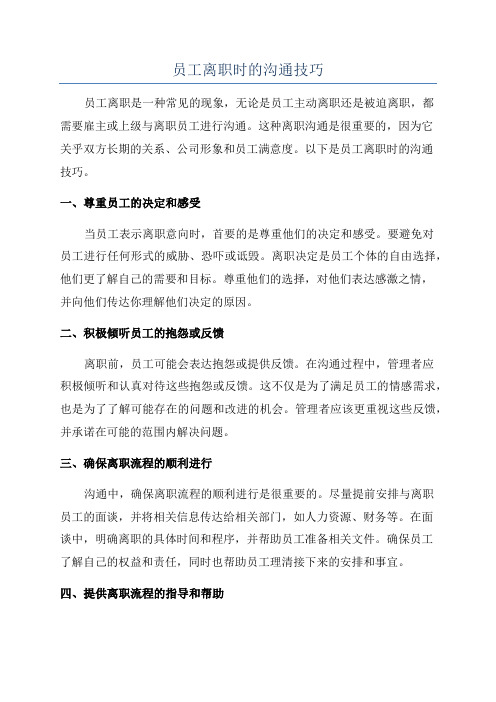 员工离职时的沟通技巧

员工离职是一种常见的现象，无论是员工主动离职还是被迫离职，都需要雇主或上级与离职员工进行沟通。这种离职沟通是很重要的，因为它关乎双方长期的关系、公司形象和员工满意度。以下是员工离职时的沟通技巧。

一、尊重员工的决定和感受

当员工表示离职意向时，首要的是尊重他们的决定和感受。要避免对员工进行任何形式的威胁、恐吓或诋毁。离职决定是员工个体的自由选择，他们更了解自己的需要和目标。尊重他们的选择，对他们表达感激之情，并向他们传达你理解他们决定的原因。

二、积极倾听员工的抱怨或反馈

离职前，员工可能会表达抱怨或提供反馈。在沟通过程中，管理者应积极倾听和认真对待这些抱怨或反馈。这不仅是为了满足员工的情感需求，也是为了了解可能存在的问题和改进的机会。管理者应该更重视这些反馈，并承诺在可能的范围内解决问题。

三、确保离职流程的顺利进行

沟通中，确保离职流程的顺利进行是很重要的。尽量提前安排与离职员工的面谈，并将相关信息传达给相关部门，如人力资源、财务等。在面谈中，明确离职的具体时间和程序，并帮助员工准备相关文件。确保员工了解自己的权益和责任，同时也帮助员工理清接下来的安排和事宜。

四、提供离职流程的指导和帮助